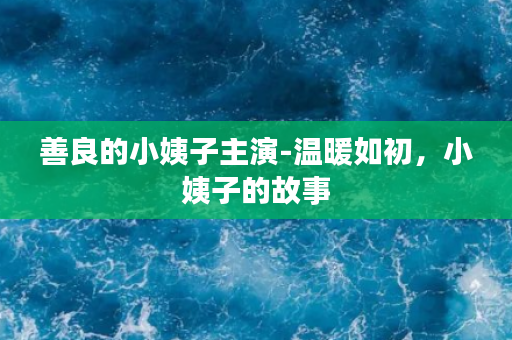 善良的小姨子主演-温暖如初，小姨子的故事